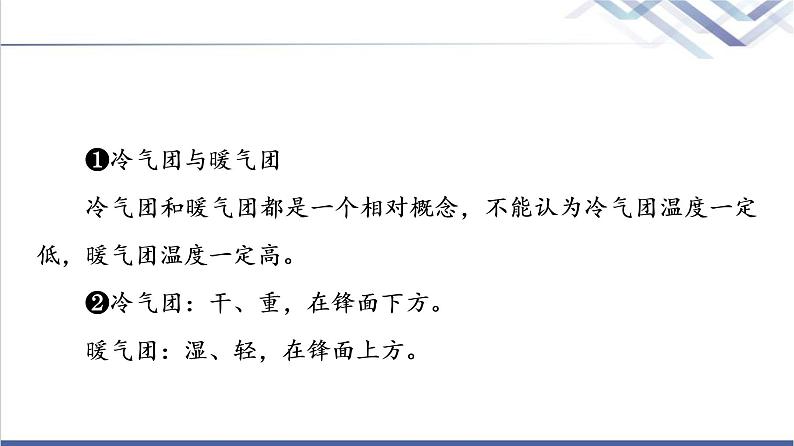 ❶冷气团与暖气团

冷气团和暖气团都是一个相对概念，不能认为冷气团温度一定低，暖气团温度一定高。

❷冷气团：干、重，在锋面下方。

暖气团：湿、轻，在锋面上方。